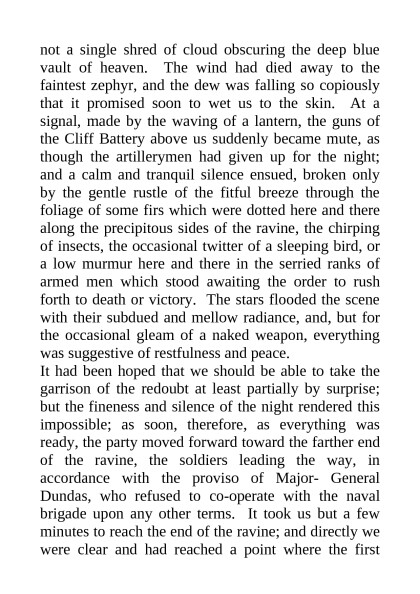 not a single shred of cloud obscuring the deep blue vault of heaven. The wind had died away to the faintest zephyr, and the dew was falling so copiously that it promised soon to wet us to the skin. At a signal, made by the waving of a lantern, the guns of the Cliff Battery above us suddenly became mute, as though the artillerymen had given up for the night; and a calm and tranquil silence ensued, broken only by the gentle rustle of the fitful breeze through the foliage of some firs which were dotted here and there along the precipitous sides of the ravine, the chirping of insects, the occasional twitter of a sleeping bird, or a low murmur here and there in the serried ranks of armed men which stood awaiting the order to rush forth to death or victory. The stars flooded the scene with their subdued and mellow radiance, and, but for the occasional gleam of a naked weapon, everything was suggestive of restfulness and peace.
It had been hoped that we should be able to take the garrison of the redoubt at least partially by surprise; but the fineness and silence of the night rendered this impossible; as soon, therefore, as everything was ready, the party moved forward toward the farther end of the ravine, the soldiers leading the way, in accordance with the proviso of Major- General Dundas, who refused to co-operate with the naval brigade upon any other terms. It took us but a few minutes to reach the end of the ravine; and directly we were clear and had reached a point where the first